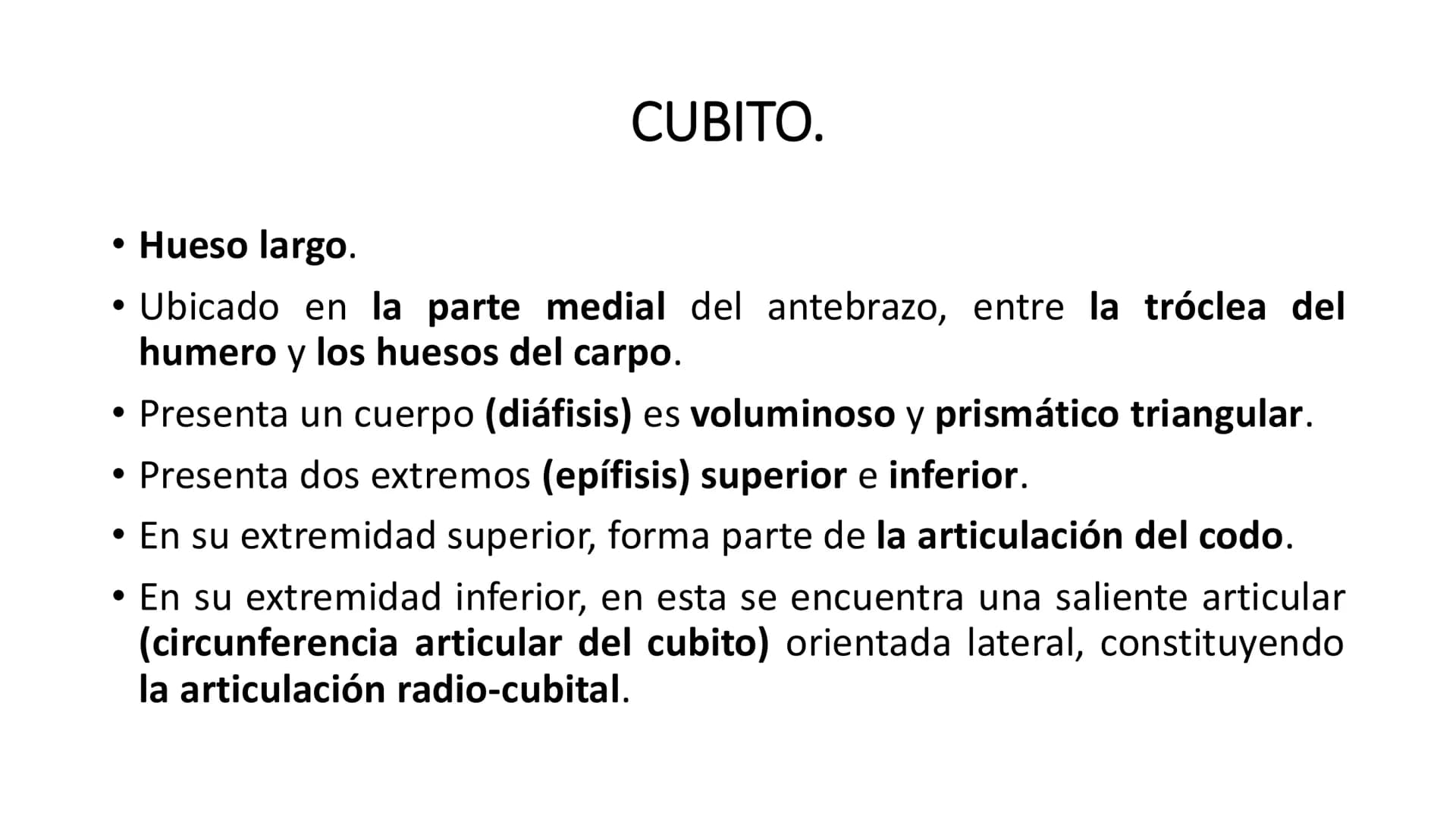 CUBITO.

• Hueso largo.
• Ubicado en la parte medial del antebrazo, entre la tróclea del humero y los huesos del carpo.
• Presenta un cuerpo (diáfisis) es voluminoso y prismático triangular.
• Presenta dos extremos (epífisis) superior e inferior.
• En su extremidad superior, forma parte de la articulación del codo.
• En su extremidad inferior, en esta se encuentra una saliente articular (circunferencia articular del cubito) orientada lateral, constituyendo la articulación radio-cubital.